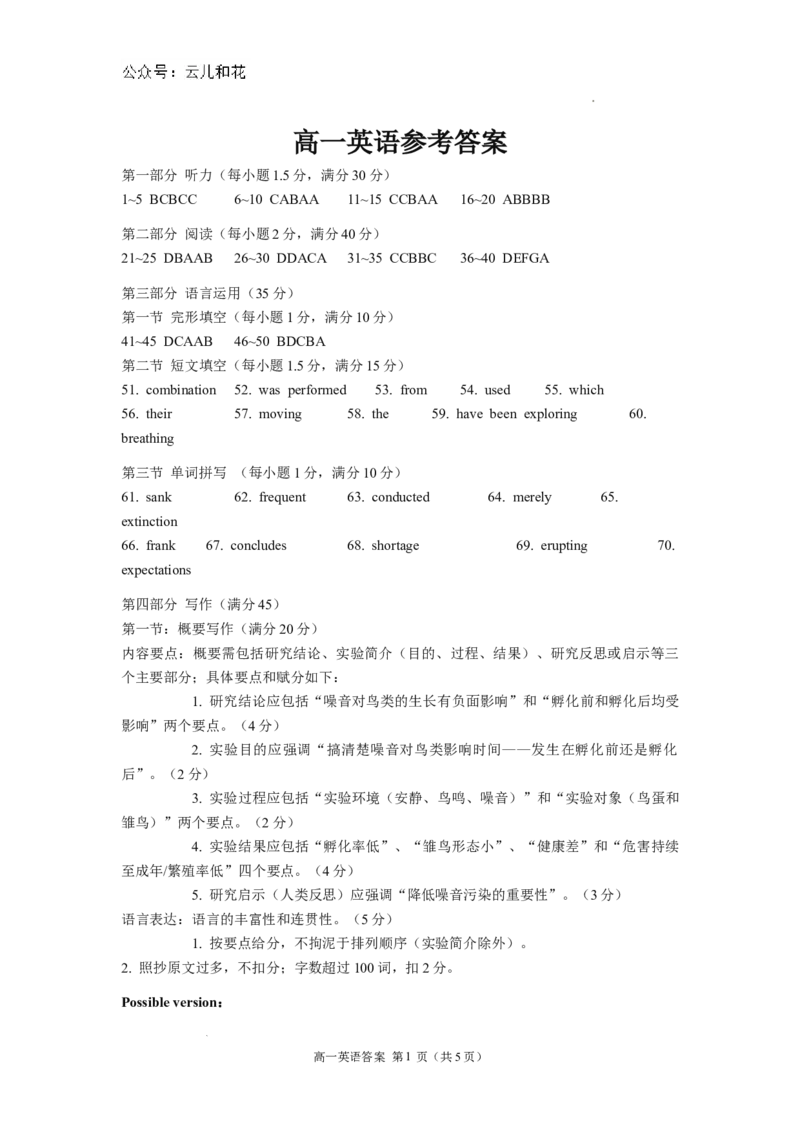 公众号：云儿和花

高一英语参考答案

第一部分 听力（每小题1.5分，满分30分）
1~5 BCBCC 6~10 CABAA 11~15 CCBAA 16~20 ABBBB

第二部分 阅读（每小题2分，满分40分）
21~25 DBAAB 26~30 DDACA 31~35 CCBBC 36~40 DEFGA

第三部分 语言运用（35分）
第一节 完形填空（每小题1分，满分10分）
41~45 DCAAB 46~50 BDCBA
第二节 短文填空（每小题1.5分，满分15分）
51. combination 52. was performed 53. from 54. used 55. which
56. their 57. moving 58. the 59. have been exploring 60. breathing

第三节 单词拼写 （每小题1分，满分10分）
61. sank 62. frequent 63. conducted 64. merely 65. extinction
66. frank 67. concludes 68. shortage 69. erupting 70. expectations

第四部分 写作（满分45）
第一节：概要写作（满分20分）
内容要点：概要需包括研究结论、实验简介（目的、过程、结果）、研究反思或启示等三个主要部分；具体要点和赋分如下：
1. 研究结论应包括“噪音对鸟类的生长有负面影响”和“孵化前和孵化后均受影响”两个要点。（4分）
2. 实验目的应强调“搞清楚噪音对鸟类影响时间——发生在孵化前还是孵化后”。（2分）
3. 实验过程应包括“实验环境（安静、鸟鸣、噪音）”和“实验对象（鸟蛋和雏鸟）”两个要点。（2分）
4. 实验结果应包括“孵化率低”、“雏鸟形态小”、“健康差”和“危害持续至成年/繁殖率低”四个要点。（4分）
5. 研究启示（人类反思）应强调“降低噪音污染的重要性”。（3分）
语言表达：语言的丰富性和连贯性。（5分）
1. 按要点给分，不拘泥于排列顺序（实验简介除外）。
2. 照抄原文过多，不扣分；字数超过100词，扣2分。

Possible version：

高一英语答案 第1页（共5页）